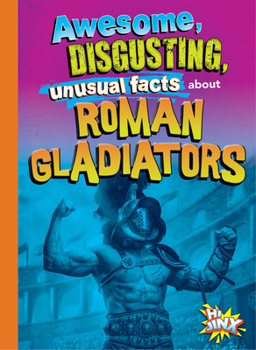 Awesome, DISGUSTING, unusual facts about ROMAN GLADIATORS

Hi JINX